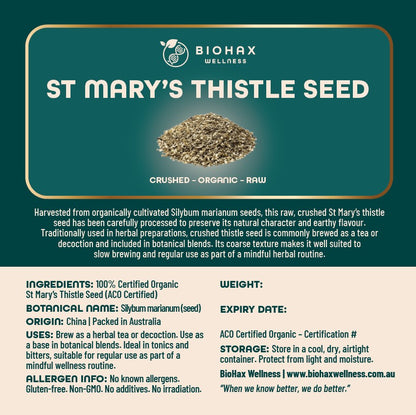 BIOHAX
WELLNESS

ST MARY'S THISTLE SEED

CRUSHED - ORGANIC - RAW

Harvested from organically cultivated Silybum marianum seeds, this raw, crushed St Mary's thistle seed has been carefully processed to preserve its natural character and earthy flavour. Traditionally used in herbal preparations, crushed thistle seed is commonly brewed as a tea or decoction and included in botanical blends. Its coarse texture makes it well suited to slow brewing and regular use as part of a mindful herbal routine.

INGREDIENTS: 100% Certified Organic St Mary's Thistle Seed (ACO Certified)

BOTANICAL NAME: Silybum marianum (seed)

ORIGIN: China | Packed in Australia

USES: Brew as a herbal tea or decoction. Use as a base in botanical blends. Ideal in tonics and bitters, suitable for regular use as part of a mindful wellness routine.

ALLERGEN INFO: No known allergens. Gluten-free. Non-GMO. No additives. No irradiation.

WEIGHT:

EXPIRY DATE:

ACO Certified Organic - Certification #

STORAGE: Store in a cool, dry, airtight container. Protect from light and moisture.

BioHax Wellness | www.biohaxwellness.com.au

"When we know better, we do better."